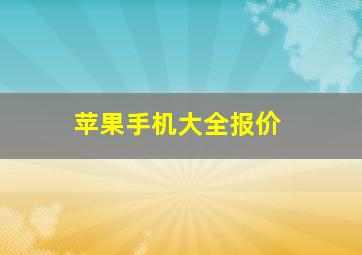 苹果手机大全报价